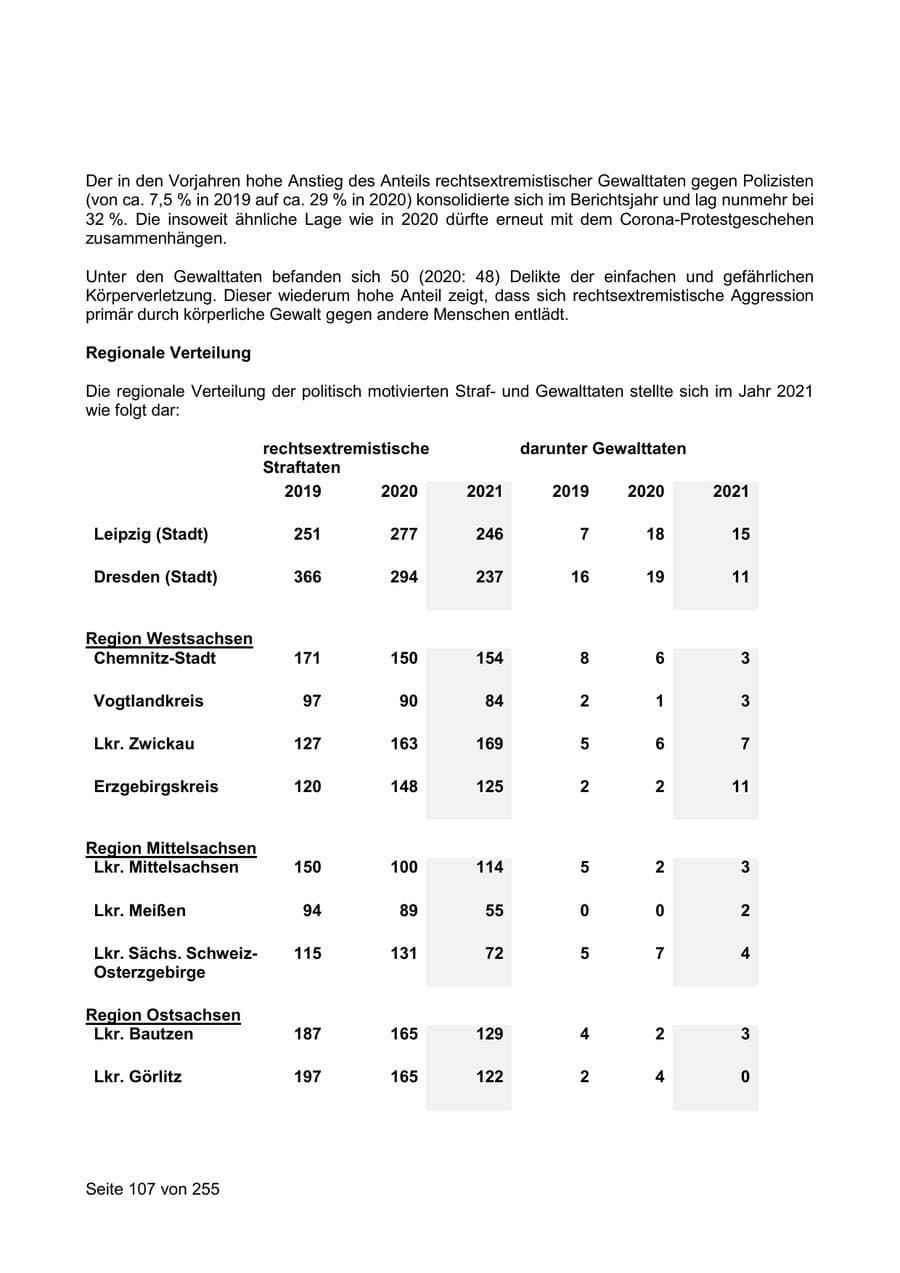 Der in den Vorjahren hohe Anstieg des Anteils rechtsextremistischer Gewalttaten gegen Polizisten (von ca. 7,5 % in 2019 auf ca. 29 % in 2020) konsolidierte sich im Berichtsjahr und lag nunmehr bei 32 %. Die insoweit ähnliche Lage wie in 2020 dürfte erneut mit dem Corona-Protestgeschehen zusammenhängen.

Unter den Gewalttaten befanden sich 50 (2020: 48) Delikte der einfachen und gefährlichen Körperverletzung. Dieser wiederum hohe Anteil zeigt, dass sich rechtsextremistische Aggression primär durch körperliche Gewalt gegen andere Menschen entlädt.

Regionale Verteilung

Die regionale Verteilung der politisch motivierten Straf- und Gewalttaten stellte sich im Jahr 2021 wie folgt dar:

| | rechtsextremistische Straftaten | | | darunter Gewalttaten | | |
|---|---|---|---|---|---|---|
| | 2019 | 2020 | 2021 | 2019 | 2020 | 2021 |
| Leipzig (Stadt) | 251 | 277 | 246 | 7 | 18 | 15 |
| Dresden (Stadt) | 366 | 294 | 237 | 16 | 19 | 11 |
| Region Westsachsen | | | | | | |
| Chemnitz-Stadt | 171 | 150 | 154 | 8 | 6 | 3 |
| Vogtlandkreis | 97 | 90 | 84 | 2 | 1 | 3 |
| Lkr. Zwickau | 127 | 163 | 169 | 5 | 6 | 7 |
| Erzgebirgskreis | 120 | 148 | 125 | 2 | 2 | 11 |
| Region Mittelsachsen | | | | | | |
| Lkr. Mittelsachsen | 150 | 100 | 114 | 5 | 2 | 3 |
| Lkr. Meißen | 94 | 89 | 55 | 0 | 0 | 2 |
| Lkr. Sächs. Schweiz-Osterzgebirge | 115 | 131 | 72 | 5 | 7 | 4 |
| Region Ostsachsen | | | | | | |
| Lkr. Bautzen | 187 | 165 | 129 | 4 | 2 | 3 |
| Lkr. Görlitz | 197 | 165 | 122 | 2 | 4 | 0 |

Seite 107 von 255